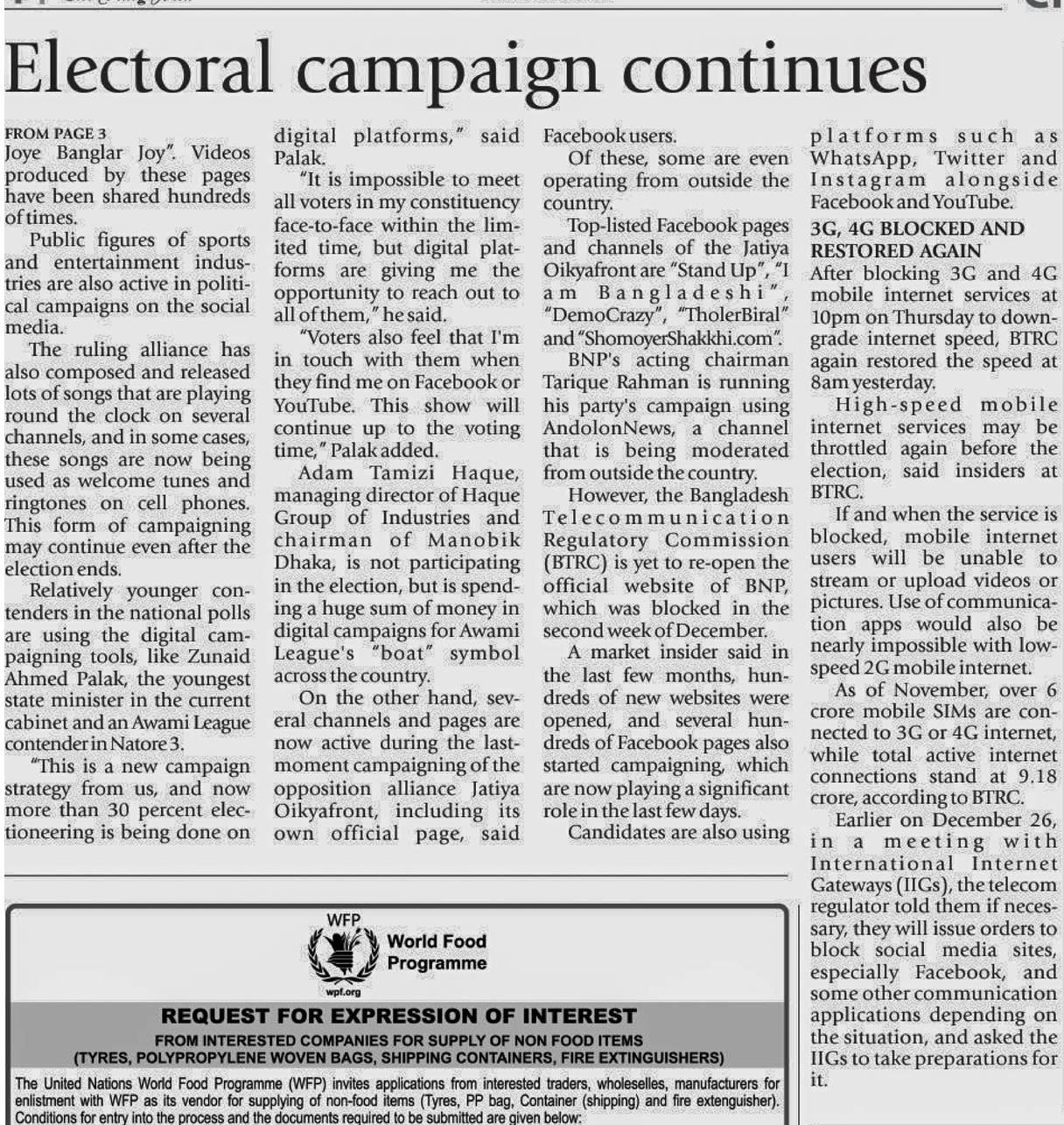 Electoral campaign continues

FROM PAGE 3
Joye Banglar Joy". Videos produced by these pages have been shared hundreds of times.

Public figures of sports and entertainment industries are also active in political campaigns on the social media.

The ruling alliance has also composed and released lots of songs that are playing round the clock on several channels, and in some cases, these songs are now being used as welcome tunes and ringtones on cell phones. This form of campaigning may continue even after the election ends.

Relatively younger contenders in the national polls are using the digital campaigning tools, like Zunaid Ahmed Palak, the youngest state minister in the current cabinet and an Awami League contender in Natore 3.

"This is a new campaign strategy from us, and now more than 30 percent electioneering is being done on digital platforms," said Palak.

"It is impossible to meet all voters in my constituency face-to-face within the limited time, but digital platforms are giving me the opportunity to reach out to all of them," he said.

"Voters also feel that I'm in touch with them when they find me on Facebook or YouTube. This show will continue up to the voting time," Palak added.

Adam Tamizi Haque, managing director of Haque Group of Industries and chairman of Manobik Dhaka, is not participating in the election, but is spending a huge sum of money in digital campaigns for Awami League's "boat" symbol across the country.

On the other hand, several channels and pages are now active during the last-moment campaigning of the opposition alliance Jatiya Oikyafront, including its own official page, said Facebook users.

Of these, some are even operating from outside the country.

Top-listed Facebook pages and channels of the Jatiya Oikyafront are "Stand Up", "I am Bangladeshi", "DemoCrazy", "TholerBiral" and "ShomoyerShakkhi.com".

BNP's acting chairman Tarique Rahman is running his party's campaign using AndolonNews, a channel that is being moderated from outside the country.

However, the Bangladesh Telecommunication Regulatory Commission (BTRC) is yet to re-open the official website of BNP, which was blocked in the second week of December.

A market insider said in the last few months, hundreds of new websites were opened, and several hundreds of Facebook pages also started campaigning, which are now playing a significant role in the last few days.

Candidates are also using platforms such as WhatsApp, Twitter and Instagram alongside Facebook and YouTube.

3G, 4G BLOCKED AND RESTORED AGAIN
After blocking 3G and 4G mobile internet services at 10pm on Thursday to downgrade internet speed, BTRC again restored the speed at 8am yesterday.

High-speed mobile internet services may be throttled again before the election, said insiders at BTRC.

If and when the service is blocked, mobile internet users will be unable to stream or upload videos or pictures. Use of communication apps would also be nearly impossible with low-speed 2G mobile internet.

As of November, over 6 crore mobile SIMs are connected to 3G or 4G internet, while total active internet connections stand at 9.18 crore, according to BTRC.

Earlier on December 26, in a meeting with International Internet Gateways (IIGs), the telecom regulator told them if necessary, they will issue orders to block social media sites, especially Facebook, and some other communication applications depending on the situation, and asked the IIGs to take preparations for it.

WFP
World Food Programme
wpf.org

REQUEST FOR EXPRESSION OF INTEREST
FROM INTERESTED COMPANIES FOR SUPPLY OF NON FOOD ITEMS
(TYRES, POLYPROPYLENE WOVEN BAGS, SHIPPING CONTAINERS, FIRE EXTINGUISHERS)

The United Nations World Food Programme (WFP) invites applications from interested traders, wholeselles, manufacturers for enlistment with WFP as its vendor for supplying of non-food items (Tyres, PP bag, Container (shipping) and fire extenguisher). Conditions for entry into the process and the documents required to be submitted are given below: